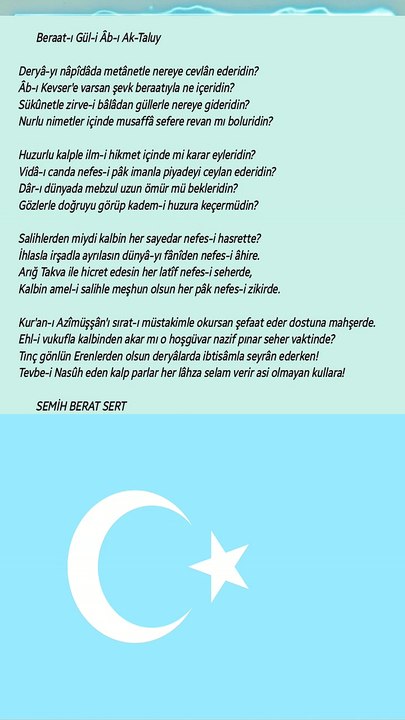 Beraat-ı Gül-i Âb-ı Ak-Taluy

Deryâ-yı nâpîdâda metânetle nereye cevlân ederidin?
Âb-ı Kevser'e varsan şevk beraatıyla ne içeridin?
Sükûnetle zirve-i bâlâdan güllerle nereye gideridin?
Nurlu nimetler içinde musaffâ sefere revan mı boluridin?

Huzurlu kalple ilm-i hikmet içinde mi karar eyleridin?
Vidâ-ı canda nefes-i pâk imanla piyadeyi ceylan ederidin?
Dâr-ı dünyada mebzul uzun ömür mü bekleridin?
Gözlerle doğruyu görüp kadem-i huzura keçermüdin?

Salihlerden miydi kalbin her sayedar nefes-i hasrette?
İhlasla irşadla ayrılasın dünyâ-yı fânîden nefes-i âhire.
Arığ Takva ile hicret edesin her latîf nefes-i seherde,
Kalbin amel-i salihle meşhun olsun her pâk nefes-i zikirde.

Kur'an-ı Azîmüşşân'ı sırat-ı müstakimle okursan şefaat eder dostuna mahşerde.
Ehl-i vukufla kalbinden akar mı o hoşgüvar nazif pınar seher vaktinde?
Tınç gönlün Erenlerden olsun deryâlarda ibtisâmla seyrân ederken!
Tevbe-i Nasûh eden kalp parlar her lâhza selam verir asi olmayan kullara!

SEMİH BERAT SERT